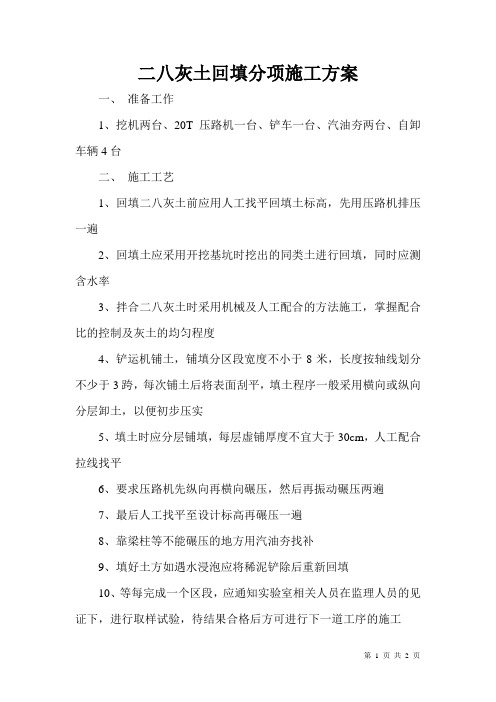 二八灰土回填分项施工方案

一、 准备工作

1、挖机两台、20T 压路机一台、铲车一台、汽油夯两台、自卸车辆 4 台

二、 施工工艺

1、回填二八灰土前应用人工找平回填土标高，先用压路机排压一遍

2、回填土应采用开挖基坑时挖出的同类土进行回填，同时应测含水率

3、拌合二八灰土时采用机械及人工配合的方法施工，掌握配合比的控制及灰土的均匀程度

4、铲运机铺土，铺填分区段宽度不小于 8 米，长度按轴线划分不少于 3 跨，每次铺土后将表面刮平，填土程序一般采用横向或纵向分层卸土，以便初步压实

5、填土时应分层铺填，每层虚铺厚度不宜大于 30cm，人工配合拉线找平

6、要求压路机先纵向再横向碾压，然后再振动碾压两遍

7、最后人工找平至设计标高再碾压一遍

8、靠梁柱等不能碾压的地方用汽油夯找补

9、填好土方如遇水浸泡应将稀泥铲除后重新回填

10、等每完成一个区段，应通知实验室相关人员在监理人员的见证下，进行取样试验，待结果合格后方可进行下一道工序的施工

第 1 页 共 2 页